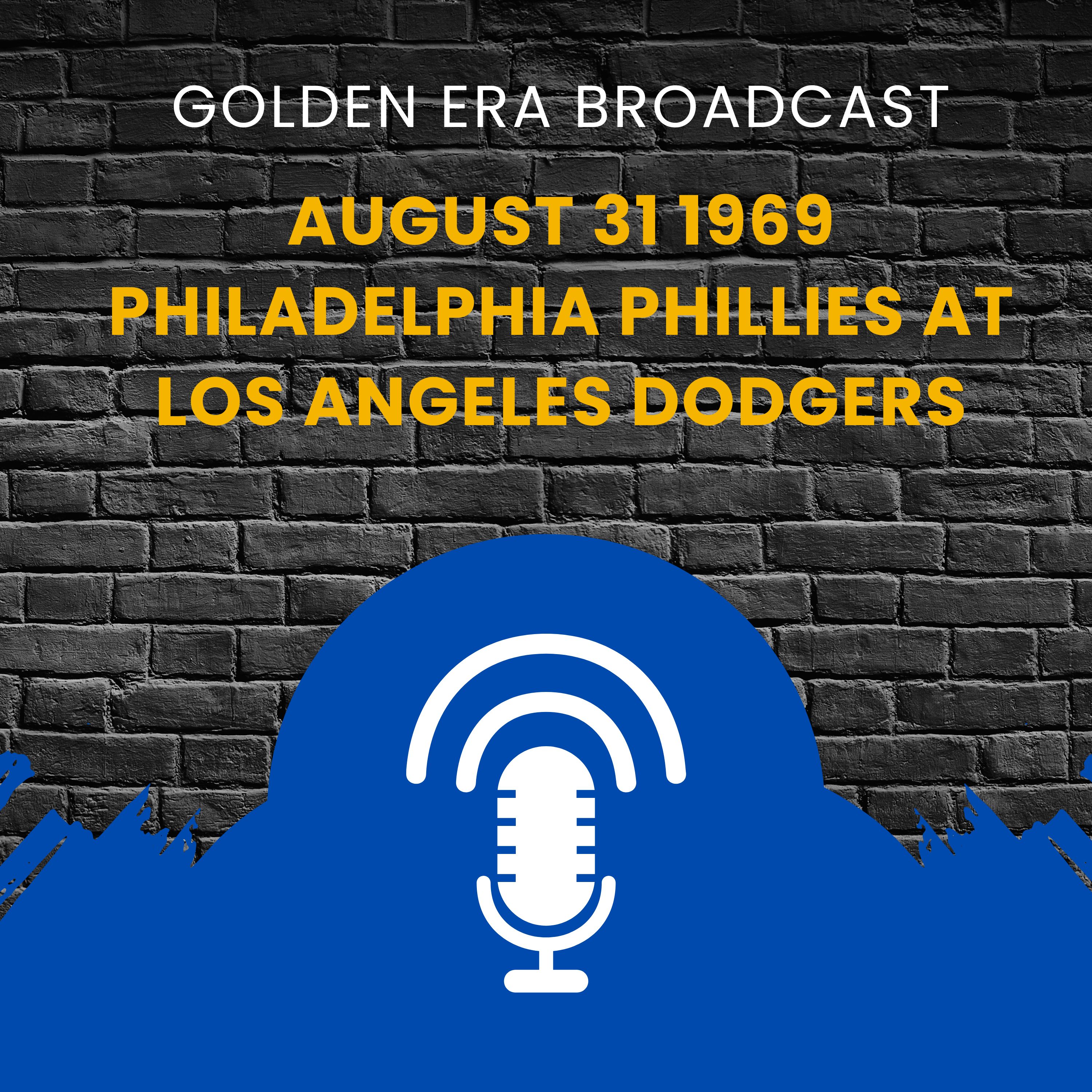 GOLDEN ERA BROADCAST

AUGUST 31 1969
PHILADELPHIA PHILLIES AT LOS ANGELES DODGERS